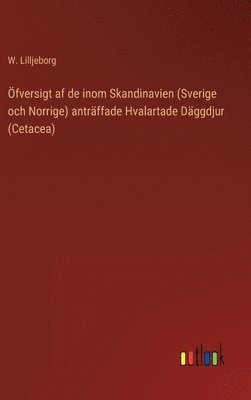 W. Lilljeborg

Öfversigt af de inom Skandinavien (Sverige och Norrige) anträffade Hvalartade Däggdjur (Cetacea)

outlook